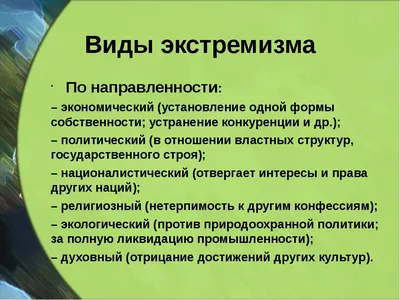 Виды экстремизма

· По направленности:

– экономический (установление одной формы собственности; устранение конкуренции и др.);

– политический (в отношении властных структур, государственного строя);

– националистический (отвергает интересы и права других наций);

– религиозный (нетерпимость к другим конфессиям);

– экологический (против природоохранной политики; за полную ликвидацию промышленности);

– духовный (отрицание достижений других культур).